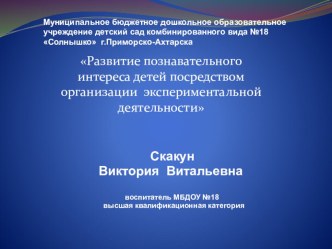 Муниципальное бюджетное дошкольное образовательное учреждение детский сад комбинированного вида №18 «Солнышко» г.Приморско-Ахтарска

«Развитие познавательного интереса детей посредством организации экспериментальной деятельности»

Скакун
Виктория Витальевна

воспитатель МБДОУ №18
высшая квалификационная категория